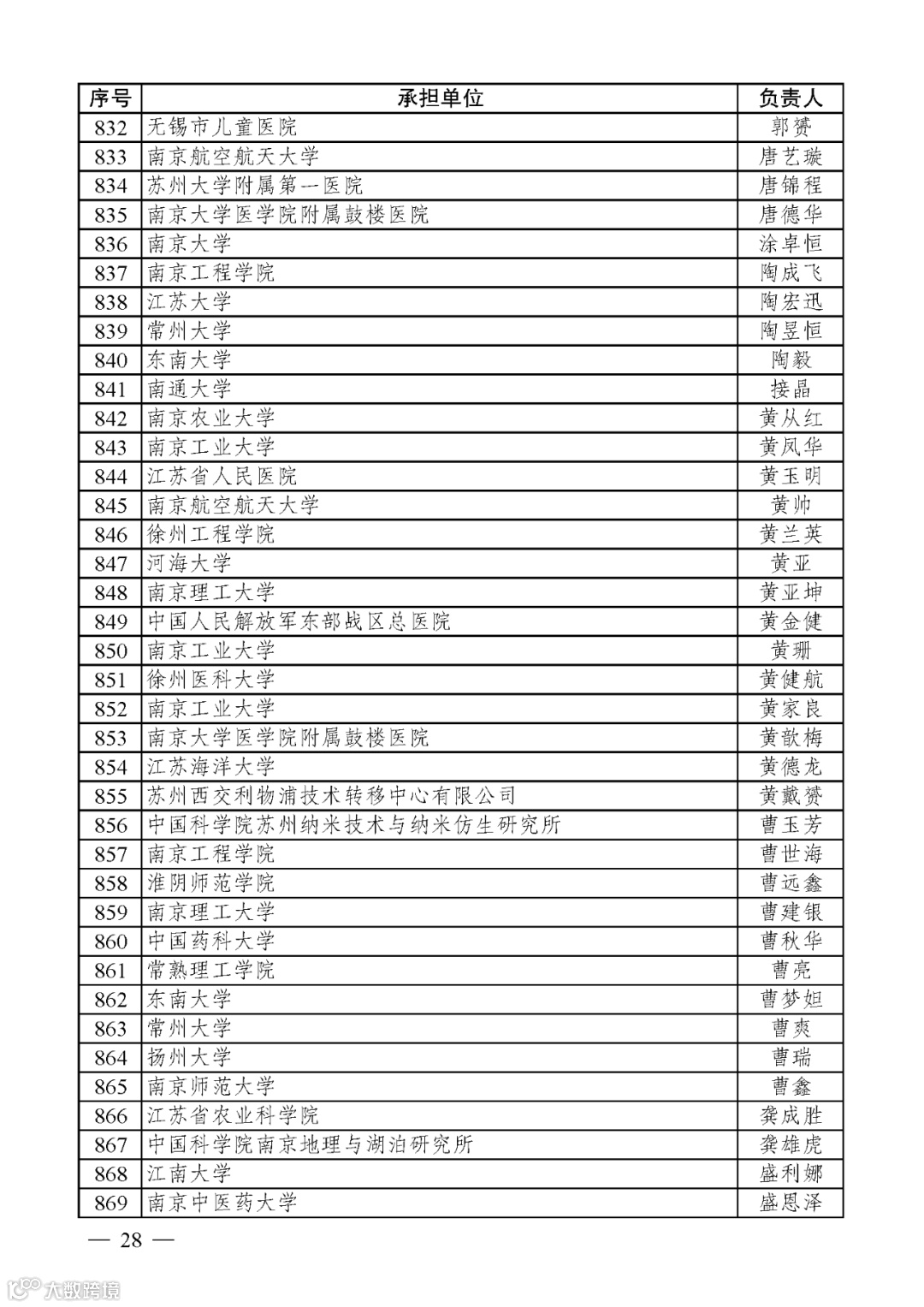 | 序号 | 承担单位 | 负责人 |
|---|---|---|
| 832 | 无锡市儿童医院 | 郭赟 |
| 833 | 南京航空航天大学 | 唐艺璇 |
| 834 | 苏州大学附属第一医院 | 唐锦程 |
| 835 | 南京大学医学院附属鼓楼医院 | 唐德华 |
| 836 | 南京大学 | 涂卓恒 |
| 837 | 南京工程学院 | 陶成飞 |
| 838 | 江苏大学 | 陶宏迅 |
| 839 | 常州大学 | 陶昱恒 |
| 840 | 东南大学 | 陶毅 |
| 841 | 南通大学 | 接晶 |
| 842 | 南京农业大学 | 黄从红 |
| 843 | 南京工业大学 | 黄凤华 |
| 844 | 江苏省人民医院 | 黄玉明 |
| 845 | 南京航空航天大学 | 黄帅 |
| 846 | 徐州工程学院 | 黄兰英 |
| 847 | 河海大学 | 黄亚 |
| 848 | 南京理工大学 | 黄亚坤 |
| 849 | 中国人民解放军东部战区总医院 | 黄金健 |
| 850 | 南京工业大学 | 黄珊 |
| 851 | 徐州医科大学 | 黄健航 |
| 852 | 南京工业大学 | 黄家良 |
| 853 | 南京大学医学院附属鼓楼医院 | 黄歆梅 |
| 854 | 江苏海洋大学 | 黄德龙 |
| 855 | 苏州西交利物浦技术转移中心有限公司 | 黄戴赟 |
| 856 | 中国科学院苏州纳米技术与纳米仿生研究所 | 曹玉芳 |
| 857 | 南京工程学院 | 曹世海 |
| 858 | 淮阴师范学院 | 曹远鑫 |
| 859 | 南京理工大学 | 曹建银 |
| 860 | 中国药科大学 | 曹秋华 |
| 861 | 常熟理工学院 | 曹亮 |
| 862 | 东南大学 | 曹梦妲 |
| 863 | 常州大学 | 曹爽 |
| 864 | 扬州大学 | 曹瑞 |
| 865 | 南京师范大学 | 曹鑫 |
| 866 | 江苏省农业科学院 | 龚成胜 |
| 867 | 中国科学院南京地理与湖泊研究所 | 龚雄虎 |
| 868 | 江南大学 | 盛利娜 |
| 869 | 南京中医药大学 | 盛恩泽 |

— 28 —

大数跨境